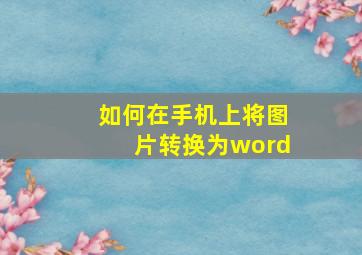 如何在手机上将图片转换为word